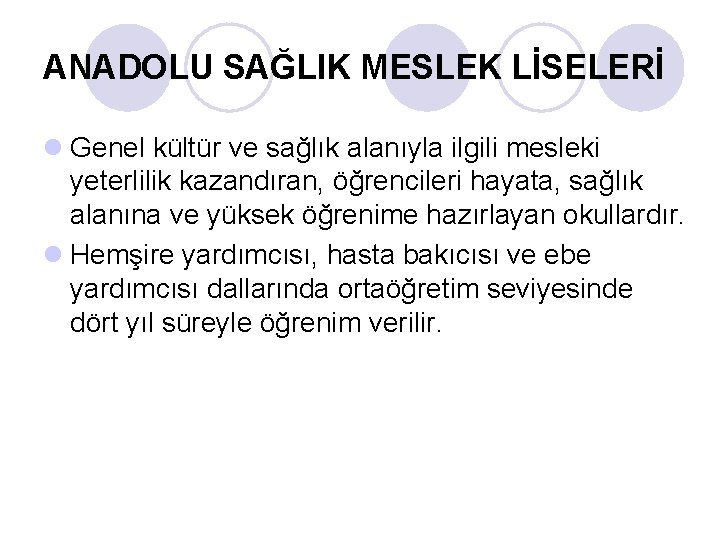 ANADOLU SAĞLIK MESLEK LİSELERİ

Genel kültür ve sağlık alanıyla ilgili mesleki yeterlilik kazandıran, öğrencileri hayata, sağlık alanına ve yüksek öğrenime hazırlayan okullardır.

Hemşire yardımcısı, hasta bakıcısı ve ebe yardımcısı dallarında ortaöğretim seviyesinde dört yıl süreyle öğrenim verilir.